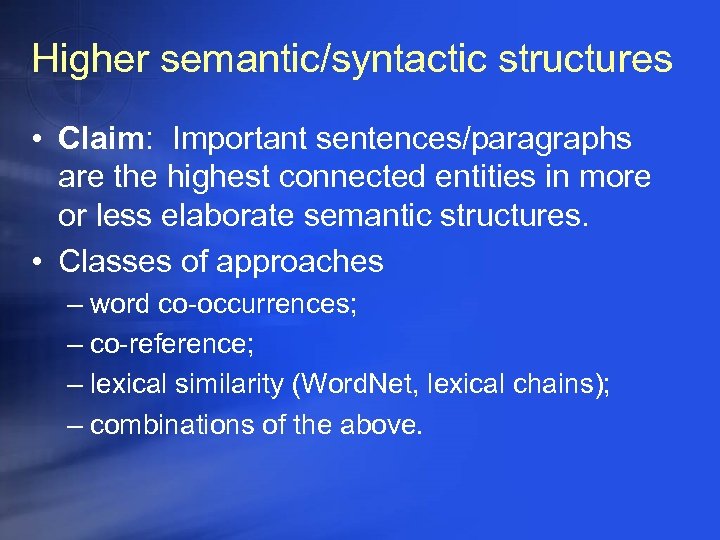 Higher semantic/syntactic structures

• Claim: Important sentences/paragraphs are the highest connected entities in more or less elaborate semantic structures.

• Classes of approaches
– word co-occurrences;
– co-reference;
– lexical similarity (WordNet, lexical chains);
– combinations of the above.